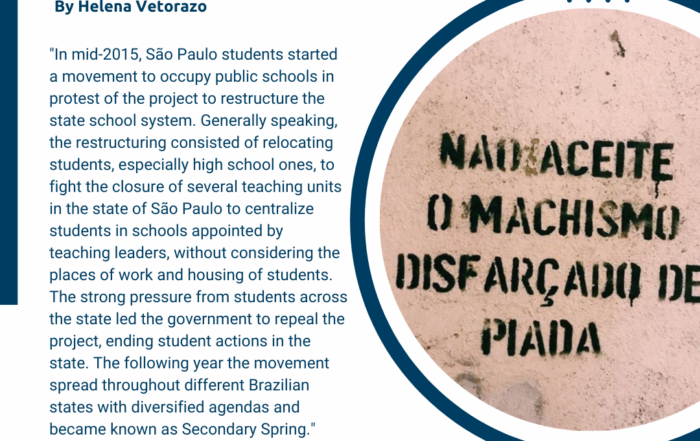 By Helena Vetorazo

"In mid-2015, São Paulo students started a movement to occupy public schools in protest of the project to restructure the state school system. Generally speaking, the restructuring consisted of relocating students, especially high school ones, to fight the closure of several teaching units in the state of São Paulo to centralize students in schools appointed by teaching leaders, without considering the places of work and housing of students. The strong pressure from students across the state led the government to repeal the project, ending student actions in the state. The following year the movement spread throughout different Brazilian states with diversified agendas and became known as Secondary Spring."

NÃO ACEITE O MACHISMO DISFARÇADO DE PIADA